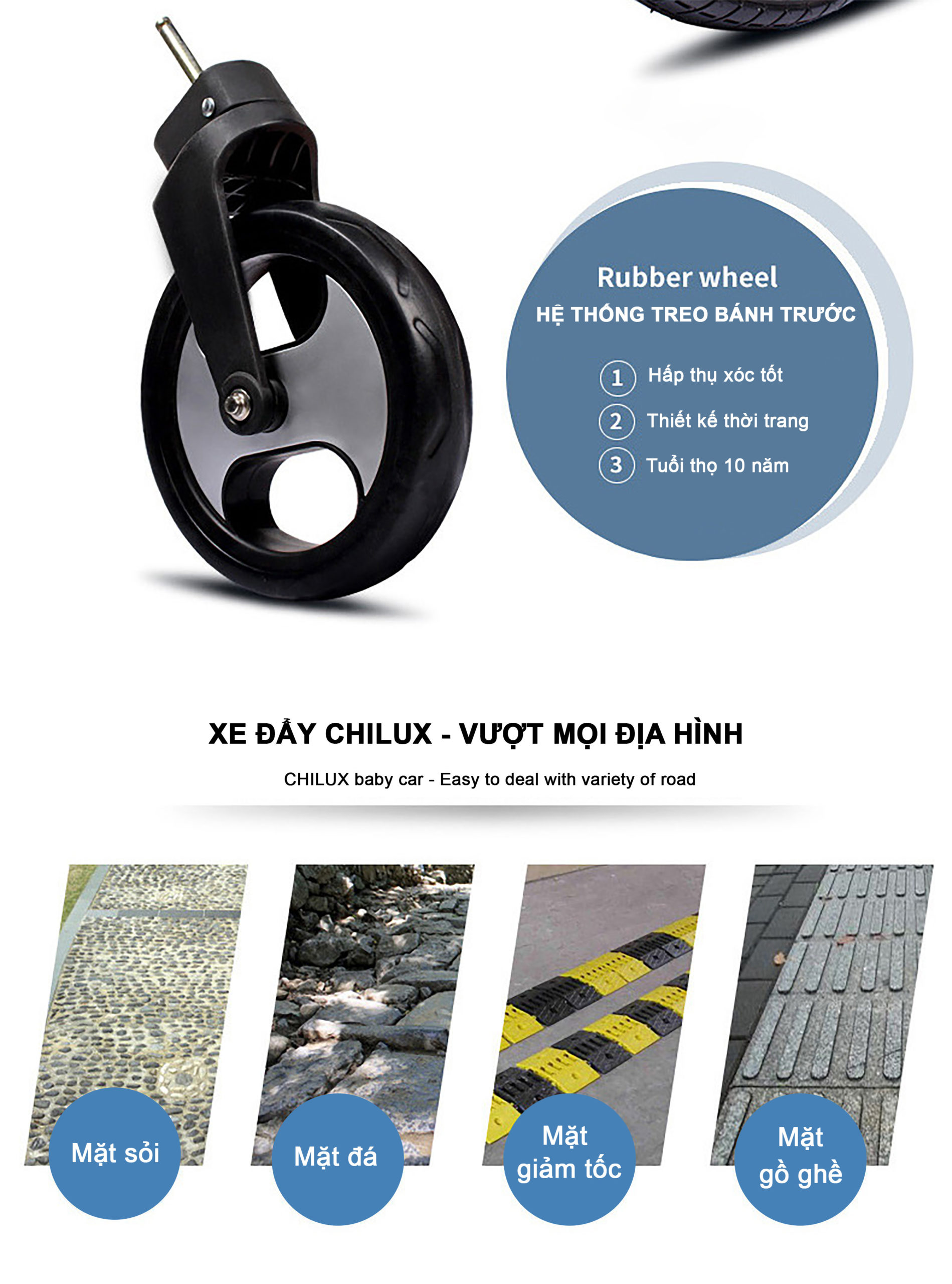 Rubber wheel
HỆ THỐNG TREO BÁNH TRƯỚC

1 Hấp thụ xóc tốt
2 Thiết kế thời trang
3 Tuổi thọ 10 năm

XE ĐẨY CHILUX - VƯỢT MỌI ĐỊA HÌNH

CHILUX baby car - Easy to deal with variety of road

Mặt sỏi

Mặt đá

Mặt giảm tốc

Mặt gồ ghề